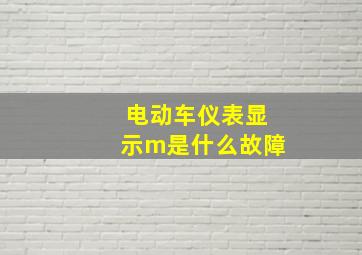 电动车仪表显示m是什么故障